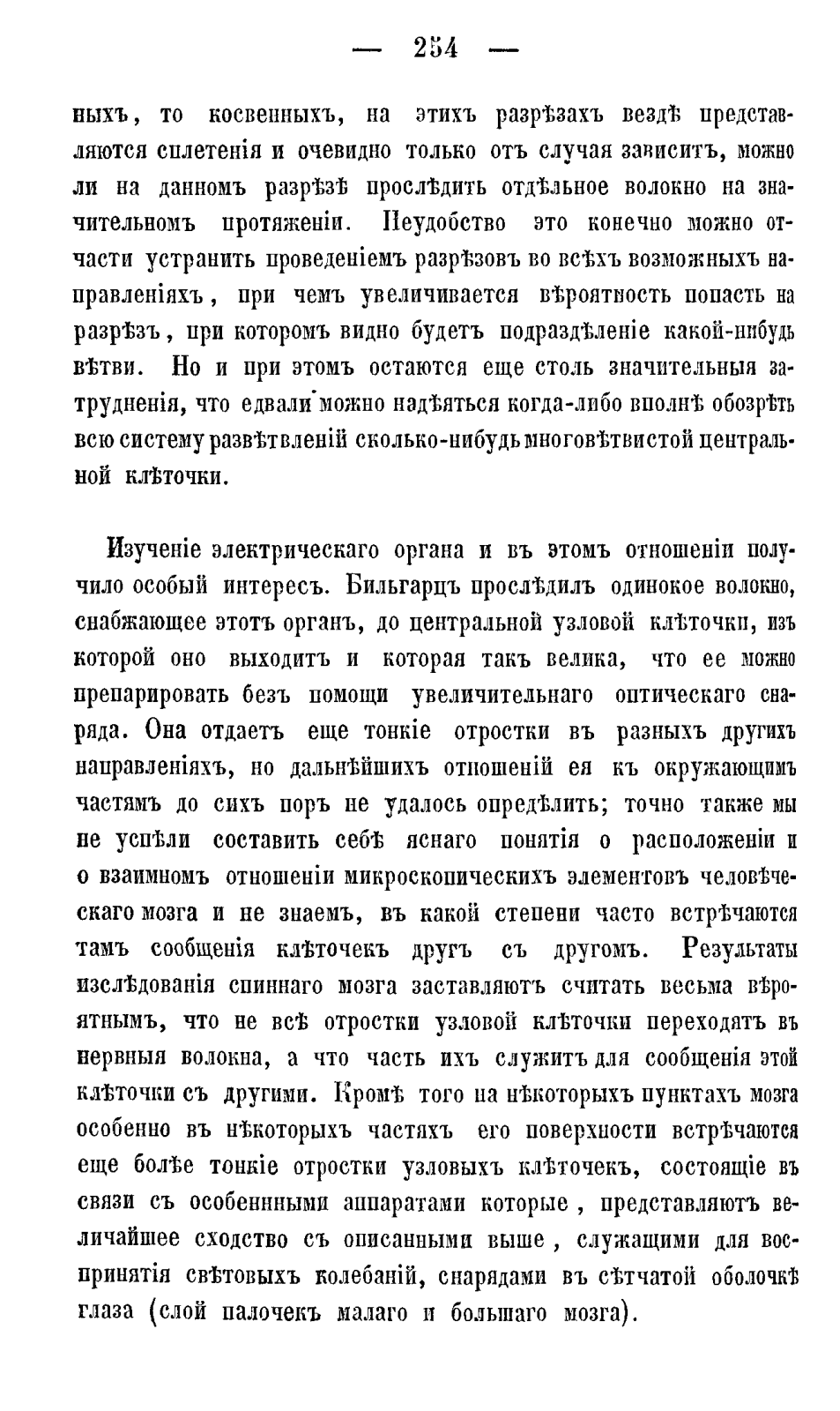 — 254 —

ныхъ, то косвенныхъ, на этихъ разрѣзахъ вездѣ представляются сплетенія и очевидно только отъ случая зависитъ, можно ли на данномъ разрѣзѣ прослѣдить отдѣльное волокно на значительномъ протяженіи. Неудобство это конечно можно отчасти устранить проведеніемъ разрѣзовъ во всѣхъ возможныхъ направленіяхъ, при чемъ увеличивается вѣроятность попасть на разрѣзъ, при которомъ видно будетъ подраздѣленіе какой-нибудь вѣтви. Но и при этомъ остаются еще столь значительныя затрудненія, что едвали можно надѣяться когда-либо вполнѣ обозрѣть всю систему развѣтвленій сколько-нибудь многовѣтвистой центральной клѣточки.

Изученіе электрическаго органа и въ этомъ отношеніи получило особый интересъ. Бильгарцъ прослѣдилъ одинокое волокно, снабжающее этотъ органъ, до центральной узловой клѣточки, изъ которой оно выходитъ и которая такъ велика, что ее можно препарировать безъ помощи увеличительнаго оптическаго снаряда. Она отдаетъ еще тонкіе отростки въ разныхъ другихъ направленіяхъ, но дальнѣйшихъ отношеній ея къ окружающимъ частямъ до сихъ поръ не удалось опредѣлить; точно также мы не успѣли составить себѣ яснаго понятія о расположеніи и о взаимномъ отношеніи микроскопическихъ элементовъ человѣческаго мозга и не знаемъ, въ какой степени часто встрѣчаются тамъ сообщенія клѣточекъ другъ съ другомъ. Результаты изслѣдованія спиннаго мозга заставляютъ считать весьма вѣроятнымъ, что не всѣ отростки узловой клѣточки переходятъ въ нервныя волокна, а что часть ихъ служитъ для сообщенія этой клѣточки съ другими. Кромѣ того на нѣкоторыхъ пунктахъ мозга особенно въ нѣкоторыхъ частяхъ его поверхности встрѣчаются еще болѣе тонкіе отростки узловыхъ клѣточекъ, состоящіе въ связи съ особенными аппаратами которые, представляютъ величайшее сходство съ описанными выше, служащими для воспринятія свѣтовыхъ колебаній, снарядами въ сѣтчатой оболочкѣ глаза (слой палочекъ малаго и большаго мозга).